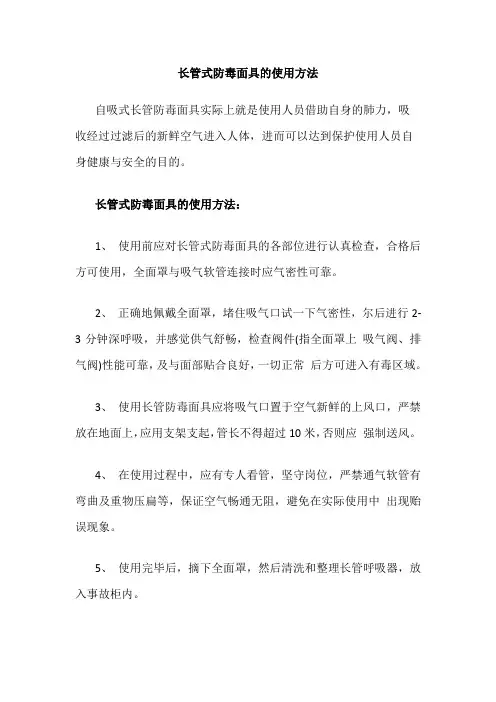 长管式防毒面具的使用方法

自吸式长管防毒面具实际上就是使用人员借助自身的肺力，吸收经过过滤后的新鲜空气进入人体，进而可以达到保护使用人员自身健康与安全的目的。

长管式防毒面具的使用方法：

1、 使用前应对长管式防毒面具的各部位进行认真检查，合格后方可使用，全面罩与吸气软管连接时应气密性可靠。

2、 正确地佩戴全面罩，堵住吸气口试一下气密性，尔后进行 2-3 分钟深呼吸，并感觉供气舒畅，检查阀件(指全面罩上 吸气阀、排气阀)性能可靠，及与面部贴合良好，一切正常 后方可进入有毒区域。

3、 使用长管防毒面具应将吸气口置于空气新鲜的上风口，严禁放在地面上，应用支架支起，管长不得超过 10 米，否则应 强制送风。

4、 在使用过程中，应有专人看管，坚守岗位，严禁通气软管有弯曲及重物压扁等，保证空气畅通无阻，避免在实际使用中 出现贻误现象。

5、 使用完毕后，摘下全面罩，然后清洗和整理长管呼吸器，放入事故柜内。